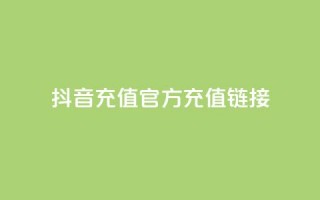 抖音充值官方充值链接